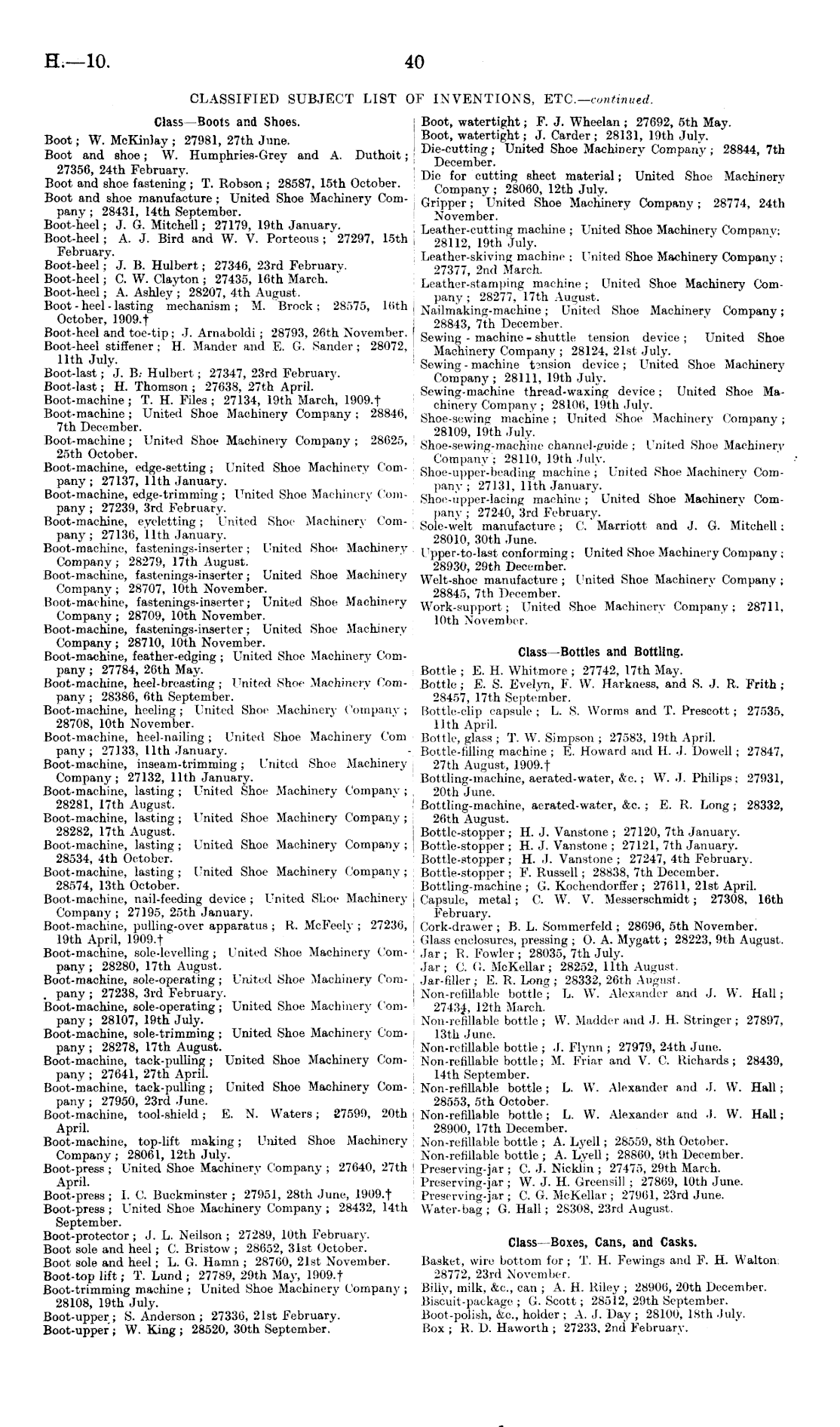 H.—10.

40

CLASSIFIED SUBJECT LIST OF INVENTIONS, ETC.—continued.

Class—Boots and Shoes.

Boot; W. McKinlay; 27981, 27th June.
Boot and shoe; W. Humphries-Grey and A. Duthoit; 27356, 24th February.
Boot and shoe fastening; T. Robson; 28587, 15th October.
Boot and shoe manufacture; United Shoe Machinery Company; 28431, 14th September.
Boot-heel; J. G. Mitchell; 27179, 19th January.
Boot-heel; A. J. Bird and W. V. Porteous; 27297, 15th February.
Boot-heel; J. B. Hulbert; 27346, 23rd February.
Boot-heel; C. W. Clayton; 27435, 16th March.
Boot-heel; A. Ashley; 28207, 4th August.
Boot-heel-lasting mechanism; M. Brock; 28575, 16th October, 1909.†
Boot-heel and toe-tip; J. Arnaboldi; 28793, 26th November.
Boot-heel stiffener; H. Mander and E. G. Sander; 28072, 11th July.
Boot-last; J. B. Hulbert; 27347, 23rd February.
Boot-last; H. Thomson; 27638, 27th April.
Boot-machine; T. H. Files; 27134, 19th March, 1909.†
Boot-machine; United Shoe Machinery Company; 28846, 7th December.
Boot-machine; United Shoe Machinery Company; 28625, 25th October.
Boot-machine, edge-setting; United Shoe Machinery Company; 27137, 11th January.
Boot-machine, edge-trimming; United Shoe Machinery Company; 27239, 3rd February.
Boot-machine, eyeletting; United Shoe Machinery Company; 27136, 11th January.
Boot-machine, fastenings-inserter; United Shoe Machinery Company; 28279, 17th August.
Boot-machine, fastenings-inserter; United Shoe Machinery Company; 28707, 10th November.
Boot-machine, fastenings-inserter; United Shoe Machinery Company; 28709, 10th November.
Boot-machine, fastenings-inserter; United Shoe Machinery Company; 28710, 10th November.
Boot-machine, feather-edging; United Shoe Machinery Company; 27784, 26th May.
Boot-machine, heel-breasting; United Shoe Machinery Company; 28386, 6th September.
Boot-machine, heeling; United Shoe Machinery Company; 28708, 10th November.
Boot-machine, heel-nailing; United Shoe Machinery Company; 27133, 11th January.
Boot-machine, inseam-trimming; United Shoe Machinery Company; 27132, 11th January.
Boot-machine, lasting; United Shoe Machinery Company; 28281, 17th August.
Boot-machine, lasting; United Shoe Machinery Company; 28282, 17th August.
Boot-machine, lasting; United Shoe Machinery Company; 28534, 4th October.
Boot-machine, lasting; United Shoe Machinery Company; 28574, 13th October.
Boot-machine, nail-feeding device; United Shoe Machinery Company; 27195, 25th January.
Boot-machine, pulling-over apparatus; R. McFeely; 27236, 19th April, 1909.†
Boot-machine, sole-levelling; United Shoe Machinery Company; 28280, 17th August.
Boot-machine, sole-operating; United Shoe Machinery Company; 27238, 3rd February.
Boot-machine, sole-operating; United Shoe Machinery Company; 28107, 19th July.
Boot-machine, sole-trimming; United Shoe Machinery Company; 28278, 17th August.
Boot-machine, tack-pulling; United Shoe Machinery Company; 27641, 27th April.
Boot-machine, tack-pulling; United Shoe Machinery Company; 27950, 23rd June.
Boot-machine, tool-shield; E. N. Waters; 27599, 20th April.
Boot-machine, top-lift making; United Shoe Machinery Company; 28061, 12th July.
Boot-press; United Shoe Machinery Company; 27640, 27th April.
Boot-press; I. C. Buckminster; 27951, 28th June, 1909.†
Boot-press; United Shoe Machinery Company; 28432, 14th September.
Boot-protector; J. L. Neilson; 27289, 10th February.
Boot sole and heel; C. Bristow; 28652, 31st October.
Boot sole and heel; L. G. Hamn; 28760, 21st November.
Boot-top lift; T. Lund; 27789, 29th May, 1909.†
Boot-trimming machine; United Shoe Machinery Company; 28108, 19th July.
Boot-upper; S. Anderson; 27336, 21st February.
Boot-upper; W. King; 28520, 30th September.
Boot, watertight; F. J. Wheelan; 27692, 5th May.
Boot, watertight; J. Carder; 28131, 19th July.
Die-cutting; United Shoe Machinery Company; 28844, 7th December.
Die for cutting sheet material; United Shoe Machinery Company; 28060, 12th July.
Gripper; United Shoe Machinery Company; 28774, 24th November.
Leather-cutting machine; United Shoe Machinery Company; 28112, 19th July.
Leather-skiving machine; United Shoe Machinery Company; 27377, 2nd March.
Leather-stamping machine; United Shoe Machinery Company; 28277, 17th August.
Nailmaking-machine; United Shoe Machinery Company; 28843, 7th December.
Sewing-machine-shuttle tension device; United Shoe Machinery Company; 28124, 21st July.
Sewing-machine tension device; United Shoe Machinery Company; 28111, 19th July.
Sewing-machine thread-waxing device; United Shoe Machinery Company; 28106, 19th July.
Shoe-sewing machine; United Shoe Machinery Company; 28109, 19th July.
Shoe-sewing-machine channel-guide; United Shoe Machinery Company; 28110, 19th July.
Shoe-upper-beading machine; United Shoe Machinery Company; 27131, 11th January.
Shoe-upper-lacing machine; United Shoe Machinery Company; 27240, 3rd February.
Sole-welt manufacture; C. Marriott and J. G. Mitchell; 28010, 30th June.
Upper-to-last conforming; United Shoe Machinery Company; 28930, 29th December.
Welt-shoe manufacture; United Shoe Machinery Company; 28845, 7th December.
Work-support; United Shoe Machinery Company; 28711, 10th November.

Class—Bottles and Bottling.

Bottle; E. H. Whitmore; 27742, 17th May.
Bottle; E. S. Evelyn, F. W. Harkness, and S. J. R. Frith; 28457, 17th September.
Bottle-clip capsule; L. S. Worms and T. Prescott; 27535, 11th April.
Bottle, glass; T. W. Simpson; 27583, 19th April.
Bottle-filling machine; E. Howard and H. J. Dowell; 27847, 27th August, 1909.†
Bottling-machine, aerated-water, &c.; W. J. Philips; 27931, 20th June.
Bottling-machine, aerated-water, &c.; E. R. Long; 28332, 26th August.
Bottle-stopper; H. J. Vanstone; 27120, 7th January.
Bottle-stopper; H. J. Vanstone; 27121, 7th January.
Bottle-stopper; H. J. Vanstone; 27247, 4th February.
Bottle-stopper; F. Russell; 28838, 7th December.
Bottling-machine; G. Kochendorffer; 27611, 21st April.
Capsule, metal; C. W. V. Messerschmidt; 27308, 16th February.
Cork-drawer; B. L. Sommerfeld; 28696, 5th November.
Glass enclosures, pressing; O. A. Mygatt; 28223, 9th August.
Jar; R. Fowler; 28035, 7th July.
Jar; C. G. McKellar; 28252, 11th August.
Jar-filler; E. R. Long; 28332, 26th August.
Non-refillable bottle; L. W. Alexander and J. W. Hall; 27434, 12th March.
Non-refillable bottle; W. Madder and J. H. Stringer; 27897, 13th June.
Non-refillable bottle; J. Flynn; 27979, 24th June.
Non-refillable bottle; M. Friar and V. C. Richards; 28439, 14th September.
Non-refillable bottle; L. W. Alexander and J. W. Hall; 28553, 5th October.
Non-refillable bottle; L. W. Alexander and J. W. Hall; 28900, 17th December.
Non-refillable bottle; A. Lyell; 28559, 8th October.
Non-refillable bottle; A. Lyell; 28860, 9th December.
Preserving-jar; C. J. Nicklin; 27475, 29th March.
Preserving-jar; W. J. H. Greensill; 27869, 10th June.
Preserving-jar; C. G. McKellar; 27961, 23rd June.
Water-bag; G. Hall; 28308, 23rd August.

Class—Boxes, Cans, and Casks.

Basket, wire bottom for; T. H. Fewings and F. H. Walton; 28772, 23rd November.
Billy, milk, &c., can; A. H. Riley; 28906, 20th December.
Biscuit-package; G. Scott; 28512, 29th September.
Boot-polish, &c., holder; A. J. Day; 28100, 18th July.
Box; R. D. Haworth; 27233, 2nd February.